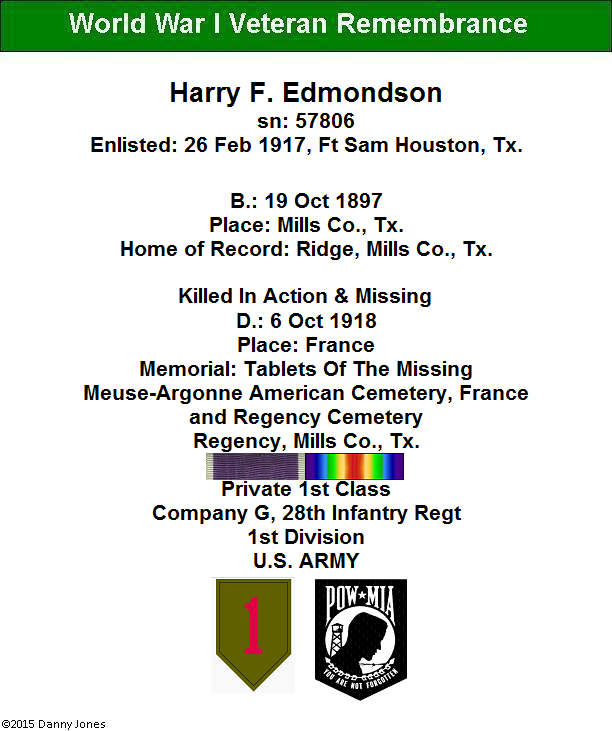 World War I Veteran Remembrance

Harry F. Edmondson
sn: 57806
Enlisted: 26 Feb 1917, Ft Sam Houston, Tx.

B.: 19 Oct 1897
Place: Mills Co., Tx.
Home of Record: Ridge, Mills Co., Tx.

Killed In Action & Missing
D.: 6 Oct 1918
Place: France
Memorial: Tablets Of The Missing
Meuse-Argonne American Cemetery, France
and Regency Cemetery
Regency, Mills Co., Tx.

Private 1st Class
Company G, 28th Infantry Regt
1st Division
U.S. ARMY

1

POW★MIA
YOU ARE NOT FORGOTTEN

©2015 Danny Jones